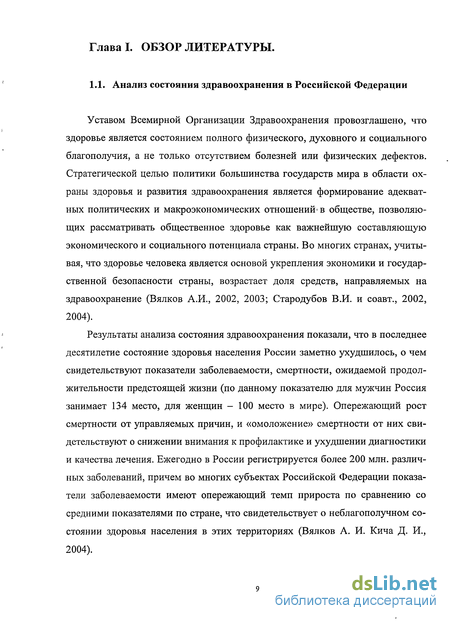 Глава I. ОБЗОР ЛИТЕРАТУРЫ.

1.1. Анализ состояния здравоохранения в Российской Федерации

Уставом Всемирной Организации Здравоохранения провозглашено, что здоровье является состоянием полного физического, духовного и социального благополучия, а не только отсутствием болезней или физических дефектов. Стратегической целью политики большинства государств мира в области охраны здоровья и развития здравоохранения является формирование адекватных политических и макроэкономических отношений в обществе, позволяющих рассматривать общественное здоровье как важнейшую составляющую экономического и социального потенциала страны. Во многих странах, учитывая, что здоровье человека является основой укрепления экономики и государственной безопасности страны, возрастает доля средств, направляемых на здравоохранение (Вялков А.И., 2002, 2003; Стародубов В.И. и соавт., 2002, 2004).

Результаты анализа состояния здравоохранения показали, что в последнее десятилетие состояние здоровья населения России заметно ухудшилось, о чем свидетельствуют показатели заболеваемости, смертности, ожидаемой продолжительности предстоящей жизни (по данному показателю для мужчин Россия занимает 134 место, для женщин – 100 место в мире). Опережающий рост смертности от управляемых причин, и «омоложение» смертности от них свидетельствуют о снижении внимания к профилактике и ухудшении диагностики и качества лечения. Ежегодно в России регистрируется более 200 млн. различных заболеваний, причем во многих субъектах Российской Федерации показатели заболеваемости имеют опережающий темп прироста по сравнению со средними показателями по стране, что свидетельствует о неблагополучном состоянии здоровья населения в этих территориях (Вялков А. И. Кича Д. И., 2004).

9

dsLib.net
библиотека диссертаций